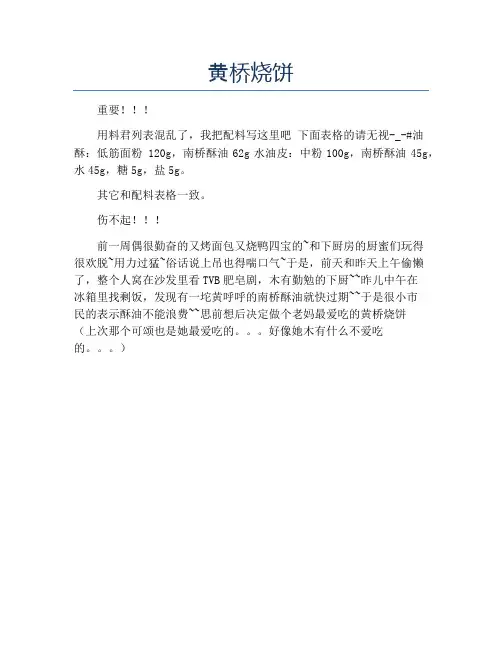 黄桥烧饼

重要！！！

用料君列表混乱了，我把配料写这里吧 下面表格的请无视-_-#油酥：低筋面粉 120g，南桥酥油 62g 水油皮：中粉 100g，南桥酥油 45g，水 45g，糖 5g，盐 5g。

其它和配料表格一致。

伤不起！！！

前一周偶很勤奋的又烤面包又烧鸭四宝的~和下厨房的厨蜜们玩得很欢脱~用力过猛~俗话说上吊也得喘口气~于是，前天和昨天上午偷懒了，整个人窝在沙发里看 TVB 肥皂剧，木有勤勉的下厨~~昨儿中午在冰箱里找剩饭，发现有一坨黄呼呼的南桥酥油就快过期~~于是很小市民的表示酥油不能浪费~~思前想后决定做个老妈最爱吃的黄桥烧饼（上次那个可颂也是她最爱吃的。。。好像她木有什么不爱吃的。。。）